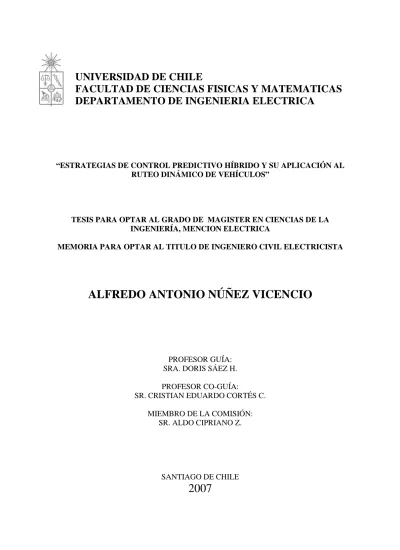 UNIVERSIDAD DE CHILE
FACULTAD DE CIENCIAS FISICAS Y MATEMATICAS
DEPARTAMENTO DE INGENIERIA ELECTRICA

“ESTRATEGIAS DE CONTROL PREDICTIVO HÍBRIDO Y SU APLICACIÓN AL RUTEO DINÁMICO DE VEHÍCULOS”

TESIS PARA OPTAR AL GRADO DE MAGISTER EN CIENCIAS DE LA INGENIERÍA, MENCION ELECTRICA

MEMORIA PARA OPTAR AL TITULO DE INGENIERO CIVIL ELECTRICISTA

ALFREDO ANTONIO NÚÑEZ VICENCIO

PROFESOR GUÍA:
SRA. DORIS SÁEZ H.

PROFESOR CO-GUÍA:
SR. CRISTIAN EDUARDO CORTÉS C.

MIEMBRO DE LA COMISIÓN:
SR. ALDO CIPRIANO Z.

SANTIAGO DE CHILE
2007